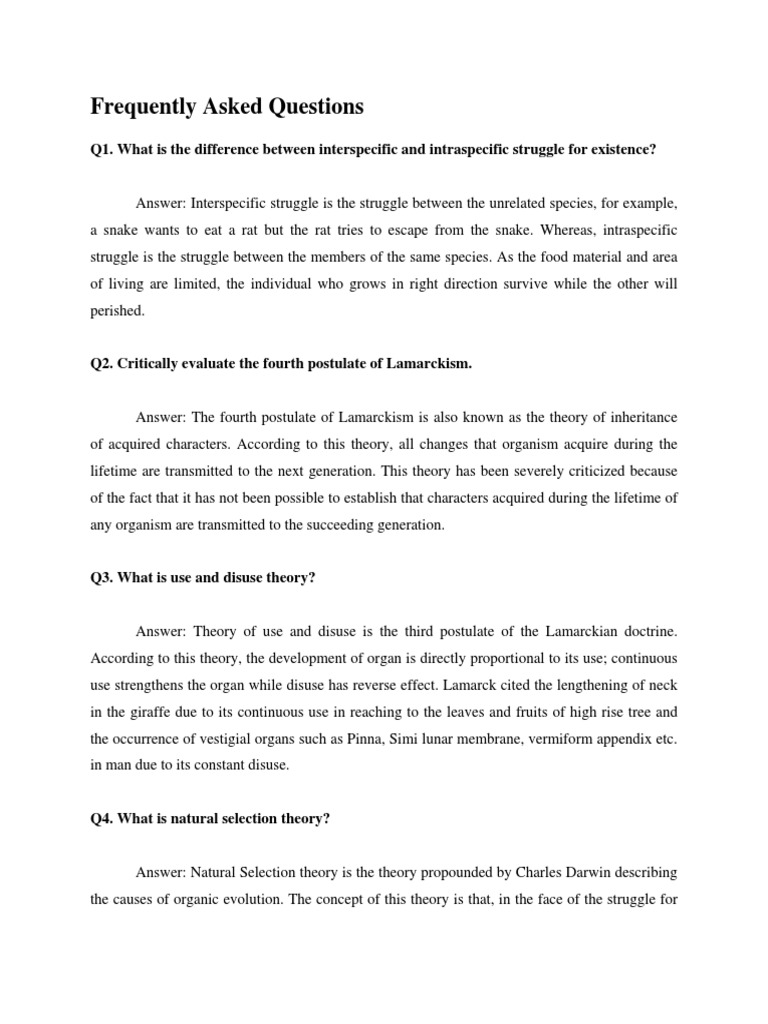 Frequently Asked Questions

Q1. What is the difference between interspecific and intraspecific struggle for existence?

Answer: Interspecific struggle is the struggle between the unrelated species, for example, a snake wants to eat a rat but the rat tries to escape from the snake. Whereas, intraspecific struggle is the struggle between the members of the same species. As the food material and area of living are limited, the individual who grows in right direction survive while the other will perished.

Q2. Critically evaluate the fourth postulate of Lamarckism.

Answer: The fourth postulate of Lamarckism is also known as the theory of inheritance of acquired characters. According to this theory, all changes that organism acquire during the lifetime are transmitted to the next generation. This theory has been severely criticized because of the fact that it has not been possible to establish that characters acquired during the lifetime of any organism are transmitted to the succeeding generation.

Q3. What is use and disuse theory?

Answer: Theory of use and disuse is the third postulate of the Lamarckian doctrine. According to this theory, the development of organ is directly proportional to its use; continuous use strengthens the organ while disuse has reverse effect. Lamarck cited the lengthening of neck in the giraffe due to its continuous use in reaching to the leaves and fruits of high rise tree and the occurrence of vestigial organs such as Pinna, Simi lunar membrane, vermiform appendix etc. in man due to its constant disuse.

Q4. What is natural selection theory?

Answer: Natural Selection theory is the theory propounded by Charles Darwin describing the causes of organic evolution. The concept of this theory is that, in the face of the struggle for